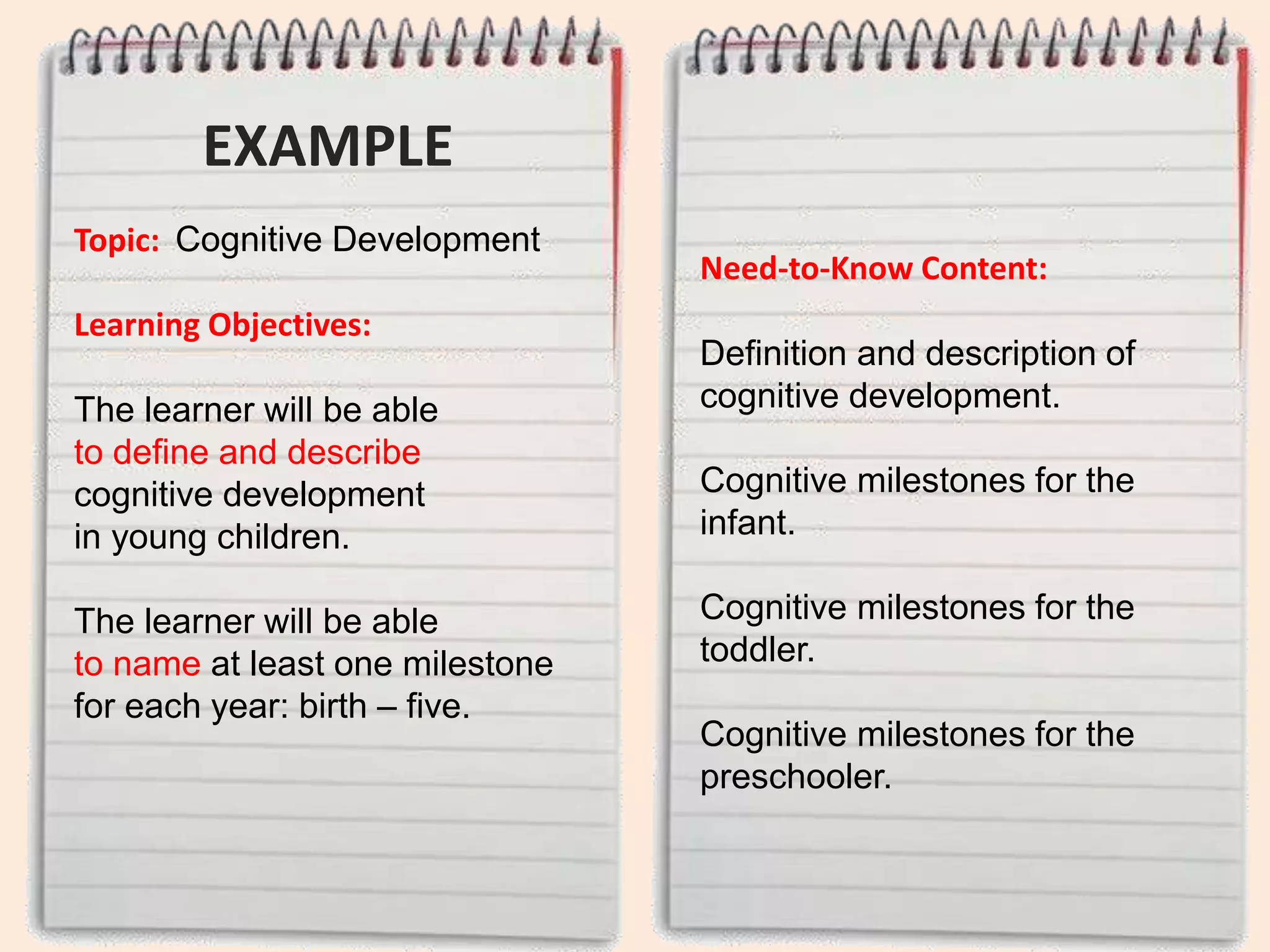 EXAMPLE

Topic: Cognitive Development

Learning Objectives:

The learner will be able to define and describe cognitive development in young children.

The learner will be able to name at least one milestone for each year: birth – five.

Need-to-Know Content:

Definition and description of cognitive development.

Cognitive milestones for the infant.

Cognitive milestones for the toddler.

Cognitive milestones for the preschooler.